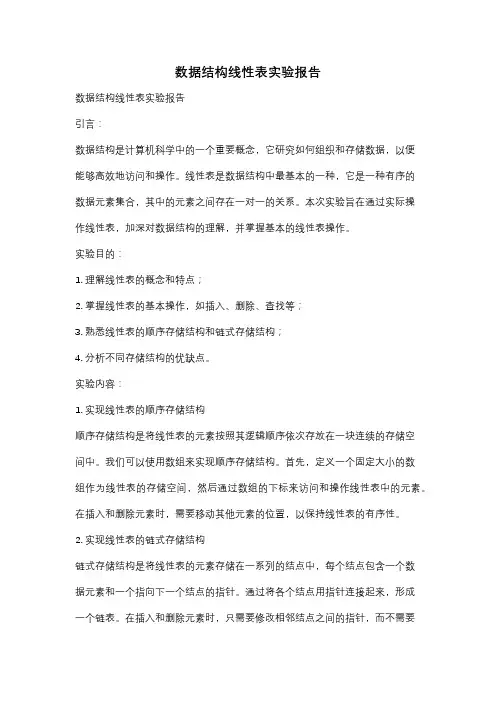 数据结构线性表实验报告

数据结构线性表实验报告

引言：

数据结构是计算机科学中的一个重要概念，它研究如何组织和存储数据，以便能够高效地访问和操作。线性表是数据结构中最基本的一种，它是一种有序的数据元素集合，其中的元素之间存在一对一的关系。本次实验旨在通过实际操作线性表，加深对数据结构的理解，并掌握基本的线性表操作。

实验目的：

1. 理解线性表的概念和特点；

2. 掌握线性表的基本操作，如插入、删除、查找等；

3. 熟悉线性表的顺序存储结构和链式存储结构；

4. 分析不同存储结构的优缺点。

实验内容：

1. 实现线性表的顺序存储结构

顺序存储结构是将线性表的元素按照其逻辑顺序依次存放在一块连续的存储空间中。我们可以使用数组来实现顺序存储结构。首先，定义一个固定大小的数组作为线性表的存储空间，然后通过数组的下标来访问和操作线性表中的元素。在插入和删除元素时，需要移动其他元素的位置，以保持线性表的有序性。

2. 实现线性表的链式存储结构

链式存储结构是将线性表的元素存储在一系列的结点中，每个结点包含一个数据元素和一个指向下一个结点的指针。通过将各个结点用指针连接起来，形成一个链表。在插入和删除元素时，只需要修改相邻结点之间的指针，而不需要